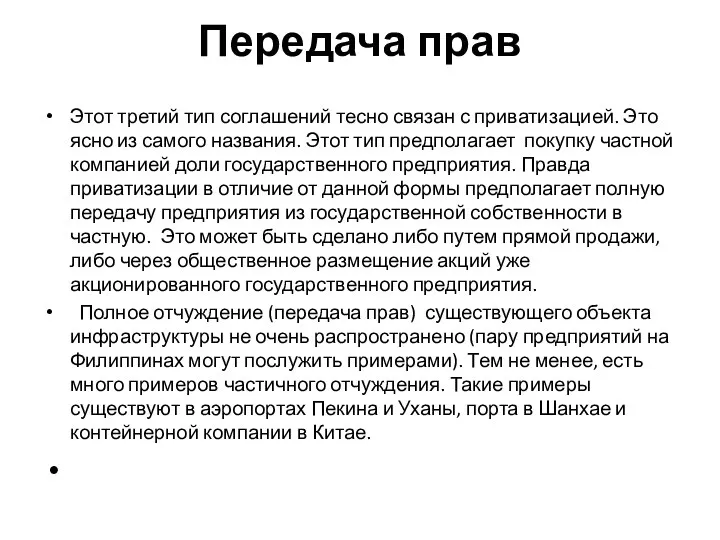 Передача прав

• Этот третий тип соглашений тесно связан с приватизацией. Это ясно из самого названия. Этот тип предполагает покупку частной компанией доли государственного предприятия. Правда приватизации в отличие от данной формы предполагает полную передачу предприятия из государственной собственности в частную. Это может быть сделано либо путем прямой продажи, либо через общественное размещение акций уже акционированного государственного предприятия.

• Полное отчуждение (передача прав) существующего объекта инфраструктуры не очень распространено (пару предприятий на Филиппинах могут послужить примерами). Тем не менее, есть много примеров частичного отчуждения. Такие примеры существуют в аэропортах Пекина и Уханы, порта в Шанхае и контейнерной компании в Китае.

•